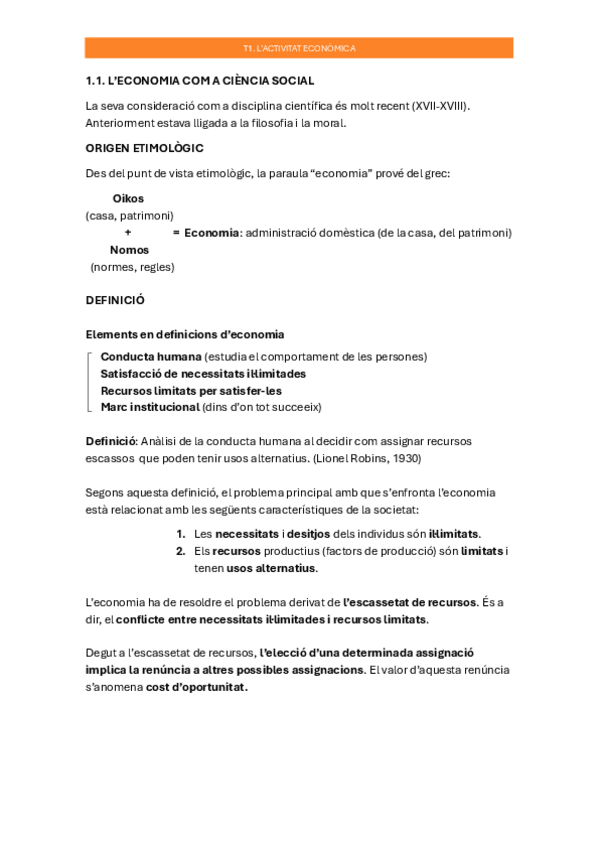 T1. L'ACTIVITAT ECONÒMICA

1.1. L'ECONOMIA COM A CIÈNCIA SOCIAL

La seva consideració com a disciplina científica és molt recent (XVII-XVIII). Anteriorment estava lligada a la filosofia i la moral.

ORIGEN ETIMOLÒGIC

Des del punt de vista etimològic, la paraula "economia" prové del grec:

Oikos
(casa, patrimoni)
+ = Economia: administració domèstica (de la casa, del patrimoni)
Nomos
(normes, regles)

DEFINICIÓ

Elements en definicions d'economia

Conducta humana (estudia el comportament de les persones)
Satisfacció de necessitats il·limitades
Recursos limitats per satisfer-les
Marc institucional (dins d'on tot succeeix)

Definició: Anàlisi de la conducta humana al decidir com assignar recursos escassos que poden tenir usos alternatius. (Lionel Robins, 1930)

Segons aquesta definició, el problema principal amb que s'enfronta l'economia està relacionat amb les següents característiques de la societat:

1. Les necessitats i desitjos dels individus són il·limitats.
2. Els recursos productius (factors de producció) són limitats i tenen usos alternatius.

L'economia ha de resoldre el problema derivat de l'escassetat de recursos. És a dir, el conflicte entre necessitats il·limitades i recursos limitats.

Degut a l'escassetat de recursos, l'elecció d'una determinada assignació implica la renúncia a altres possibles assignacions. El valor d'aquesta renúncia s'anomena cost d'oportunitat.